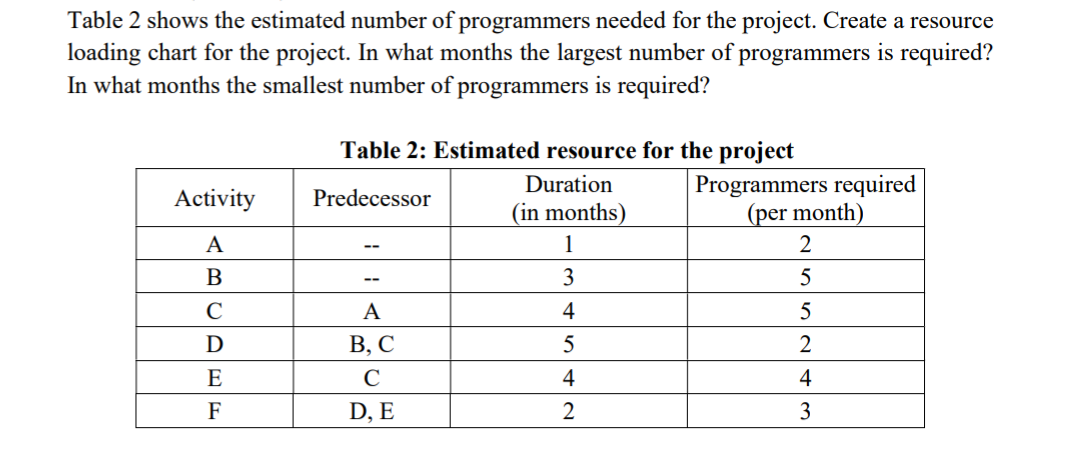 Table 2 shows the estimated number of programmers needed for the project. Create a resource loading chart for the project. In what months the largest number of programmers is required? In what months the smallest number of programmers is required?

Table 2: Estimated resource for the project

| Activity | Predecessor | Duration (in months) | Programmers required (per month) |
|---|---|---|---|
| A | -- | 1 | 2 |
| B | -- | 3 | 5 |
| C | A | 4 | 5 |
| D | B, C | 5 | 2 |
| E | C | 4 | 4 |
| F | D, E | 2 | 3 |